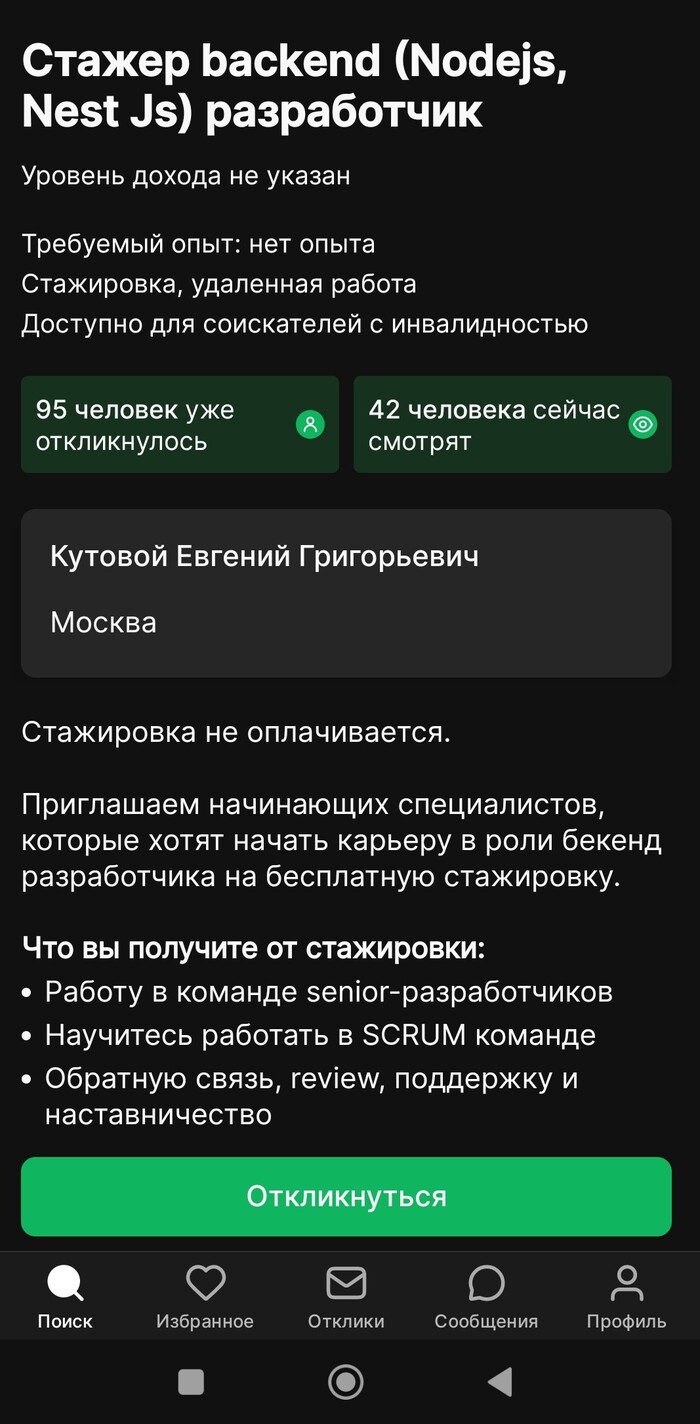 Стажер backend (Nodejs, Nest Js) разработчик

Уровень дохода не указан

Требуемый опыт: нет опыта
Стажировка, удаленная работа
Доступно для соискателей с инвалидностью

95 человек уже откликнулось

42 человека сейчас смотрят

Кутовой Евгений Григорьевич

Москва

Стажировка не оплачивается.

Приглашаем начинающих специалистов, которые хотят начать карьеру в роли бекенд разработчика на бесплатную стажировку.

Что вы получите от стажировки:
• Работу в команде senior-разработчиков
• Научитесь работать в SCRUM команде
• Обратную связь, review, поддержку и наставничество

Откликнуться

Поиск
Избранное
Отклики
Сообщения
Профиль